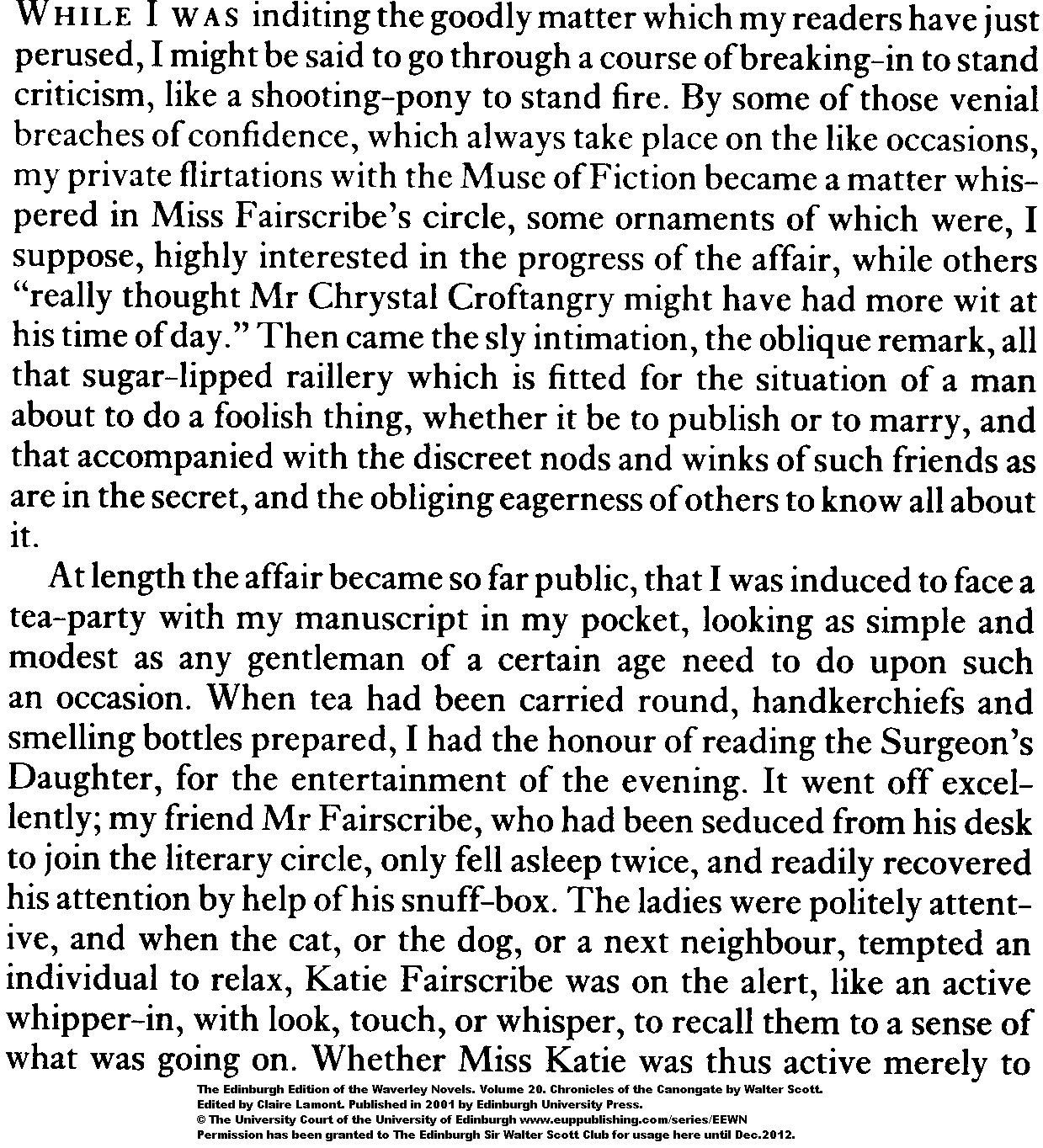 WHILE I WAS inditing the goodly matter which my readers have just perused, I might be said to go through a course of breaking-in to stand criticism, like a shooting-pony to stand fire. By some of those venial breaches of confidence, which always take place on the like occasions, my private flirtations with the Muse of Fiction became a matter whispered in Miss Fairscribe's circle, some ornaments of which were, I suppose, highly interested in the progress of the affair, while others "really thought Mr Chrystal Croftangry might have had more wit at his time of day." Then came the sly intimation, the oblique remark, all that sugar-lipped raillery which is fitted for the situation of a man about to do a foolish thing, whether it be to publish or to marry, and that accompanied with the discreet nods and winks of such friends as are in the secret, and the obliging eagerness of others to know all about it.

At length the affair became so far public, that I was induced to face a tea-party with my manuscript in my pocket, looking as simple and modest as any gentleman of a certain age need to do upon such an occasion. When tea had been carried round, handkerchiefs and smelling bottles prepared, I had the honour of reading the Surgeon's Daughter, for the entertainment of the evening. It went off excellently; my friend Mr Fairscribe, who had been seduced from his desk to join the literary circle, only fell asleep twice, and readily recovered his attention by help of his snuff-box. The ladies were politely attentive, and when the cat, or the dog, or a next neighbour, tempted an individual to relax, Katie Fairscribe was on the alert, like an active whipper-in, with look, touch, or whisper, to recall them to a sense of what was going on. Whether Miss Katie was thus active merely to

The Edinburgh Edition of the Waverley Novels. Volume 20. Chronicles of the Canongate by Walter Scott. Edited by Claire Lamont. Published in 2001 by Edinburgh University Press.
© The University Court of the University of Edinburgh www.euppublishing.com/series/EEWN
Permission has been granted to The Edinburgh Sir Walter Scott Club for usage here until Dec.2012.